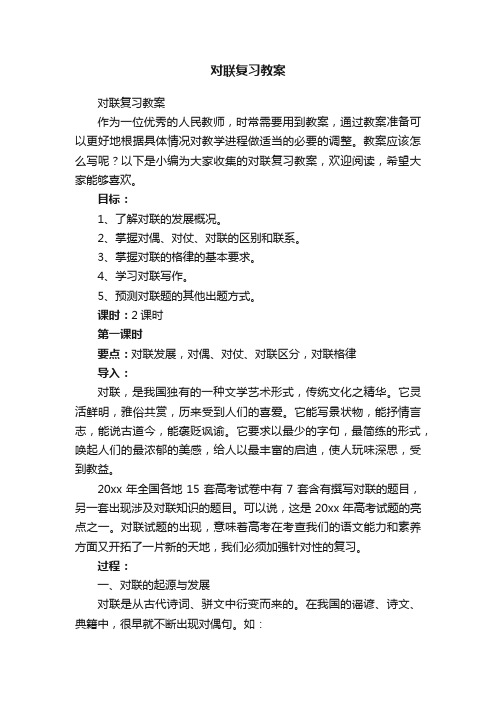 对联复习教案

对联复习教案

作为一位优秀的人民教师，时常需要用到教案，通过教案准备可以更好地根据具体情况对教学进程做适当的必要的调整。教案应该怎么写呢？以下是小编为大家收集的对联复习教案，欢迎阅读，希望大家能够喜欢。

目标：

1、了解对联的发展概况。

2、掌握对偶、对仗、对联的区别和联系。

3、掌握对联的格律的基本要求。

4、学习对联写作。

5、预测对联题的其他出题方式。

课时：2 课时

第一课时

要点：对联发展，对偶、对仗、对联区分，对联格律

导入：

对联，是我国独有的一种文学艺术形式，传统文化之精华。它灵活鲜明，雅俗共赏，历来受到人们的喜爱。它能写景状物，能抒情言志，能说古道今，能褒贬讽谕。它要求以最少的字句，最简练的形式，唤起人们的最浓郁的美感，给人以最丰富的启迪，使人玩味深思，受到教益。

20xx 年全国各地 15 套高考试卷中有 7 套含有撰写对联的题目，另一套出现涉及对联知识的题目。可以说，这是 20xx 年高考试题的亮点之一。对联试题的出现，意味着高考在考查我们的语文能力和素养方面又开拓了一片新的天地，我们必须加强针对性的复习。

过程：

一、对联的起源与发展

对联是从古代诗词、骈文中衍变而来的。在我国的谣谚、诗文、典籍中，很早就不断出现对偶句。如：